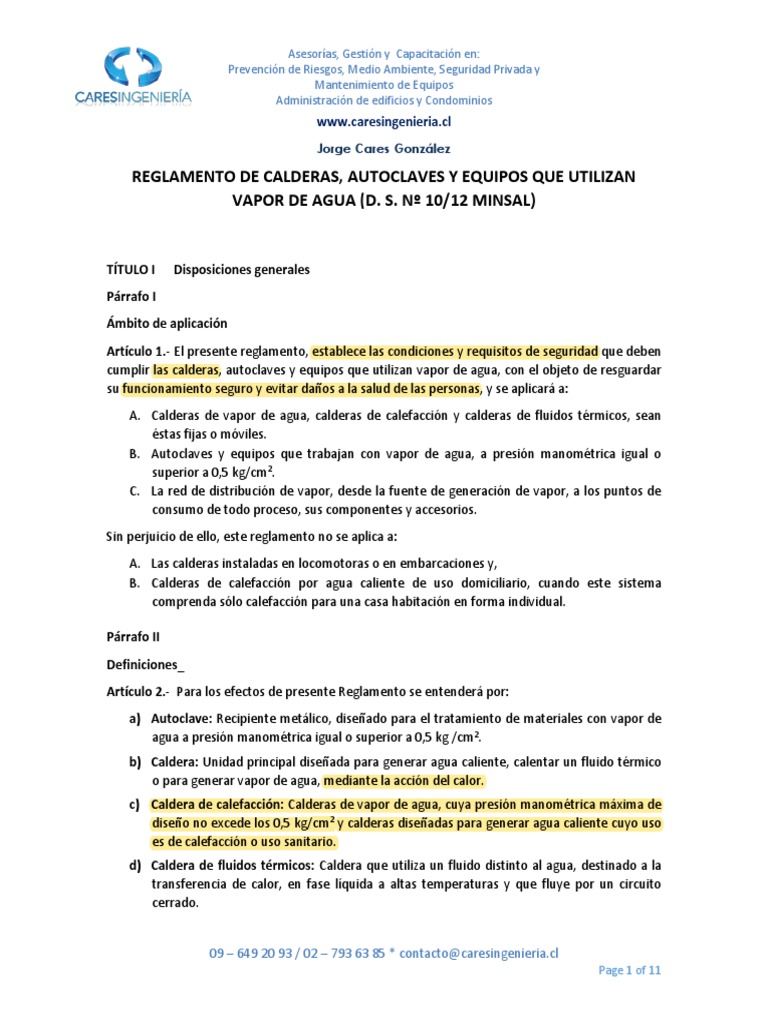 CARESINGENIERÍA

Asesorías, Gestión y Capacitación en:
Prevención de Riesgos, Medio Ambiente, Seguridad Privada y Mantenimiento de Equipos
Administración de edificios y Condominios

www.caresingenieria.cl

Jorge Cares González

REGLAMENTO DE CALDERAS, AUTOCLAVES Y EQUIPOS QUE UTILIZAN VAPOR DE AGUA (D. S. Nº 10/12 MINSAL)

TÍTULO I Disposiciones generales

Párrafo I

Ámbito de aplicación

Artículo 1.- El presente reglamento, establece las condiciones y requisitos de seguridad que deben cumplir las calderas, autoclaves y equipos que utilizan vapor de agua, con el objeto de resguardar su funcionamiento seguro y evitar daños a la salud de las personas, y se aplicará a:

A. Calderas de vapor de agua, calderas de calefacción y calderas de fluidos térmicos, sean éstas fijas o móviles.
B. Autoclaves y equipos que trabajan con vapor de agua, a presión manométrica igual o superior a 0,5 kg/cm$^2$.
C. La red de distribución de vapor, desde la fuente de generación de vapor, a los puntos de consumo de todo proceso, sus componentes y accesorios.

Sin perjuicio de ello, este reglamento no se aplica a:

A. Las calderas instaladas en locomotoras o en embarcaciones y,
B. Calderas de calefacción por agua caliente de uso domiciliario, cuando este sistema comprenda sólo calefacción para una casa habitación en forma individual.

Párrafo II

Definiciones_

Artículo 2.- Para los efectos de presente Reglamento se entenderá por:

a) Autoclave: Recipiente metálico, diseñado para el tratamiento de materiales con vapor de agua a presión manométrica igual o superior a 0,5 kg /cm$^2$.
b) Caldera: Unidad principal diseñada para generar agua caliente, calentar un fluido térmico o para generar vapor de agua, mediante la acción del calor.
c) Caldera de calefacción: Calderas de vapor de agua, cuya presión manométrica máxima de diseño no excede los 0,5 kg/cm$^2$ y calderas diseñadas para generar agua caliente cuyo uso es de calefacción o uso sanitario.
d) Caldera de fluidos térmicos: Caldera que utiliza un fluido distinto al agua, destinado a la transferencia de calor, en fase líquida a altas temperaturas y que fluye por un circuito cerrado.

09 – 649 20 93 / 02 – 793 63 85 * contacto@caresingenieria.cl

Page 1 of 11